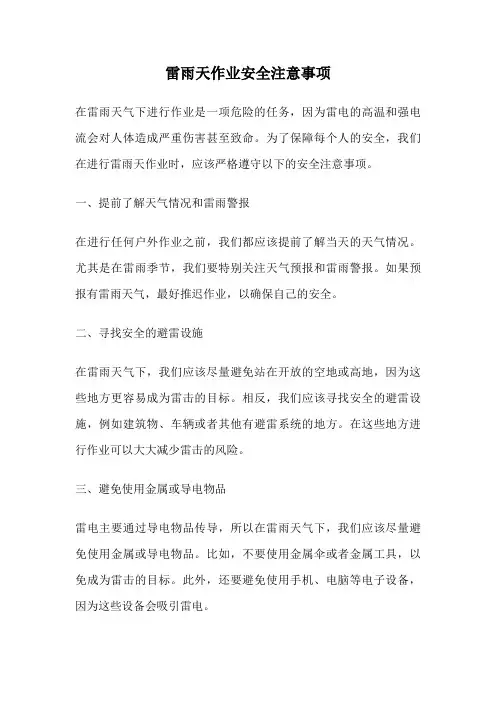 雷雨天作业安全注意事项

在雷雨天气下进行作业是一项危险的任务，因为雷电的高温和强电流会对人体造成严重伤害甚至致命。为了保障每个人的安全，我们在进行雷雨天作业时，应该严格遵守以下的安全注意事项。

一、提前了解天气情况和雷雨警报

在进行任何户外作业之前，我们都应该提前了解当天的天气情况。尤其是在雷雨季节，我们要特别关注天气预报和雷雨警报。如果预报有雷雨天气，最好推迟作业，以确保自己的安全。

二、寻找安全的避雷设施

在雷雨天气下，我们应该尽量避免站在开放的空地或高地，因为这些地方更容易成为雷击的目标。相反，我们应该寻找安全的避雷设施，例如建筑物、车辆或者其他有避雷系统的地方。在这些地方进行作业可以大大减少雷击的风险。

三、避免使用金属或导电物品

雷电主要通过导电物品传导，所以在雷雨天气下，我们应该尽量避免使用金属或导电物品。比如，不要使用金属伞或者金属工具，以免成为雷击的目标。此外，还要避免使用手机、电脑等电子设备，因为这些设备会吸引雷电。